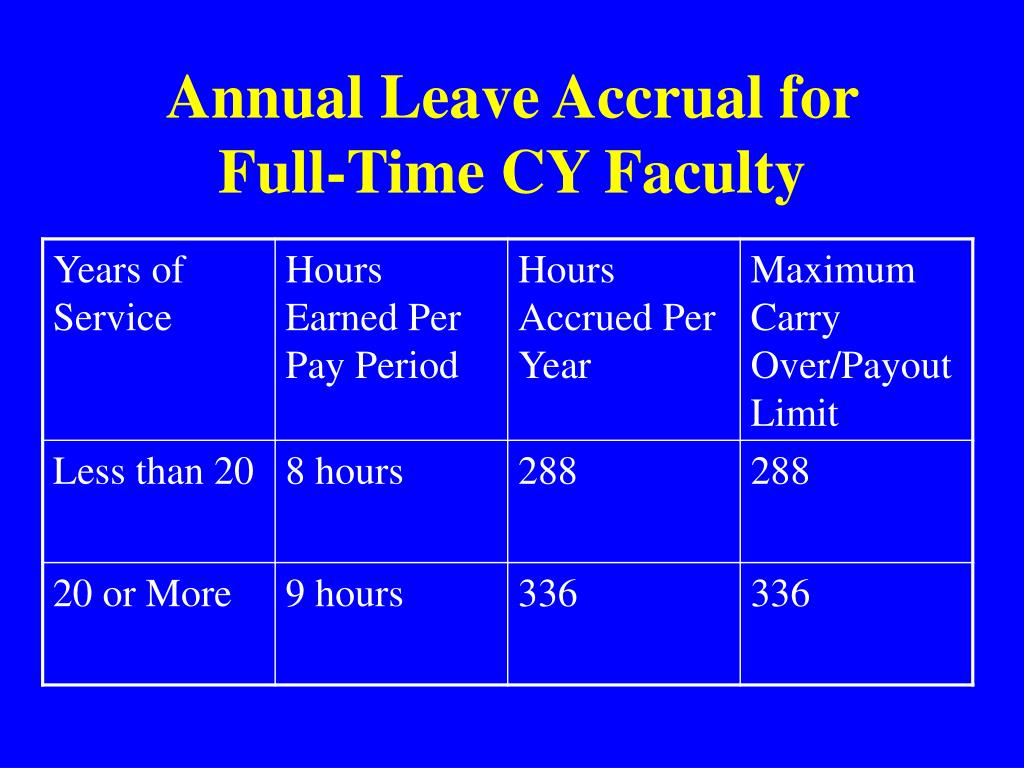 Annual Leave Accrual for Full-Time CY Faculty

| Years of Service | Hours Earned Per Pay Period | Hours Accrued Per Year | Maximum Carry Over/Payout Limit |
|---|---|---|---|
| Less than 20 | 8 hours | 288 | 288 |
| 20 or More | 9 hours | 336 | 336 |